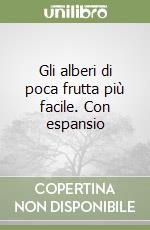 unilibro

Gli alberi di poca frutta più facile. Con espansio

COPERTINA NON DISPONIBILE